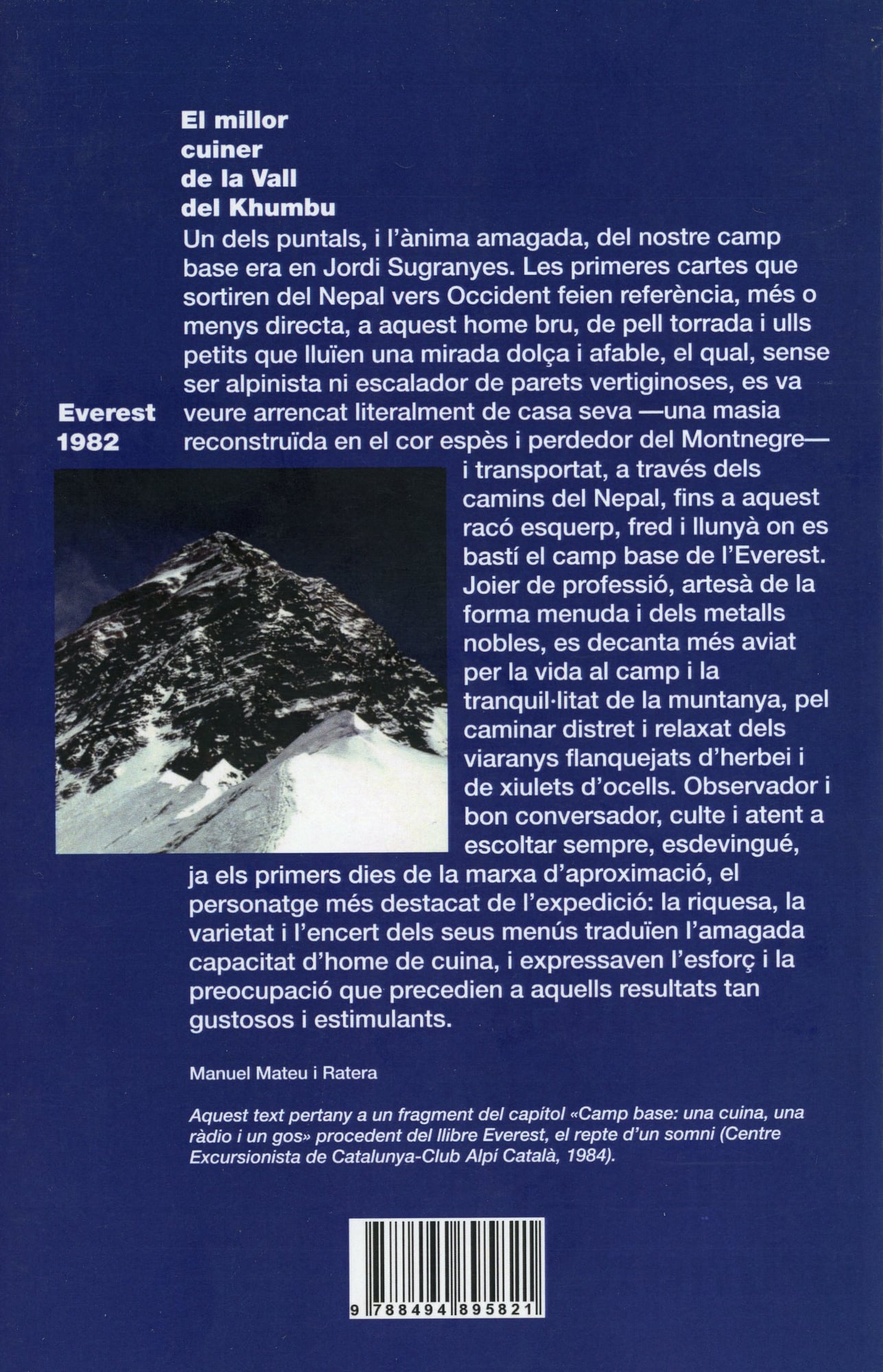 El millor
cuiner
de la Vall
del Khumbu

Everest
1982

Un dels puntals, i l'ànima amagada, del nostre camp base era en Jordi Sugranyes. Les primeres cartes que sortiren del Nepal vers Occident feien referència, més o menys directa, a aquest home bru, de pell torrada i ulls petits que lluïen una mirada dolça i afable, el qual, sense ser alpinista ni escalador de parets vertiginoses, es va veure arrencat literalment de casa seva —una masia reconstruïda en el cor espès i perdedor del Montnegre— i transportat, a través dels camins del Nepal, fins a aquest racó esquerp, fred i llunyà on es bastí el camp base de l'Everest. Joier de professió, artesà de la forma menuda i dels metalls nobles, es decanta més aviat per la vida al camp i la tranquil·litat de la muntanya, pel caminar distret i relaxat dels viaranys flanquejats d'herbei i de xiulets d'ocells. Observador i bon conversador, culte i atent a escoltar sempre, esdevingué, ja els primers dies de la marxa d'aproximació, el personatge més destacat de l'expedició: la riquesa, la varietat i l'encert dels seus menús traduïen l'amagada capacitat d'home de cuina, i expressaven l'esforç i la preocupació que precedien a aquells resultats tan gustosos i estimulants.

Manuel Mateu i Ratera

Aquest text pertany a un fragment del capítol «Camp base: una cuina, una ràdio i un gos» procedent del llibre Everest, el repte d'un somni (Centre Excursionista de Catalunya-Club Alpí Català, 1984).

9 788494 895821